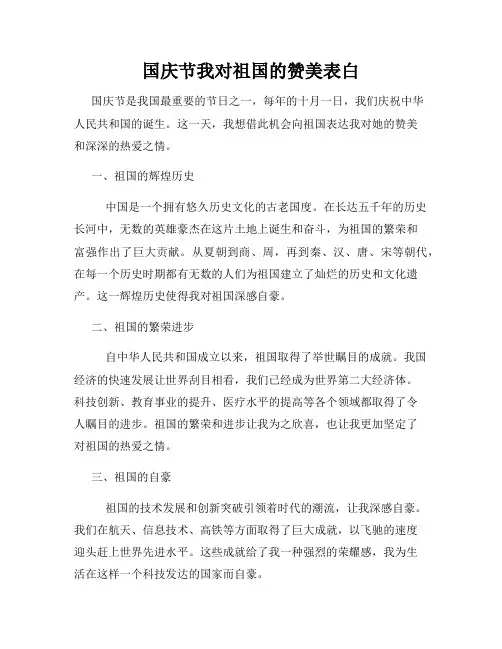 国庆节我对祖国的赞美表白

国庆节是我国最重要的节日之一，每年的十月一日，我们庆祝中华人民共和国的诞生。这一天，我想借此机会向祖国表达我对她的赞美和深深的热爱之情。

一、祖国的辉煌历史

中国是一个拥有悠久历史文化的古老国度。在长达五千年的历史长河中，无数的英雄豪杰在这片土地上诞生和奋斗，为祖国的繁荣和富强作出了巨大贡献。从夏朝到商、周，再到秦、汉、唐、宋等朝代，在每一个历史时期都有无数的人们为祖国建立了灿烂的历史和文化遗产。这一辉煌历史使得我对祖国深感自豪。

二、祖国的繁荣进步

自中华人民共和国成立以来，祖国取得了举世瞩目的成就。我国经济的快速发展让世界刮目相看，我们已经成为世界第二大经济体。科技创新、教育事业的提升、医疗水平的提高等各个领域都取得了令人瞩目的进步。祖国的繁荣和进步让我为之欣喜，也让我更加坚定了对祖国的热爱之情。

三、祖国的自豪

祖国的技术发展和创新突破引领着时代的潮流，让我深感自豪。我们在航天、信息技术、高铁等方面取得了巨大成就，以飞驰的速度迎头赶上世界先进水平。这些成就给了我一种强烈的荣耀感，我为生活在这样一个科技发达的国家而自豪。